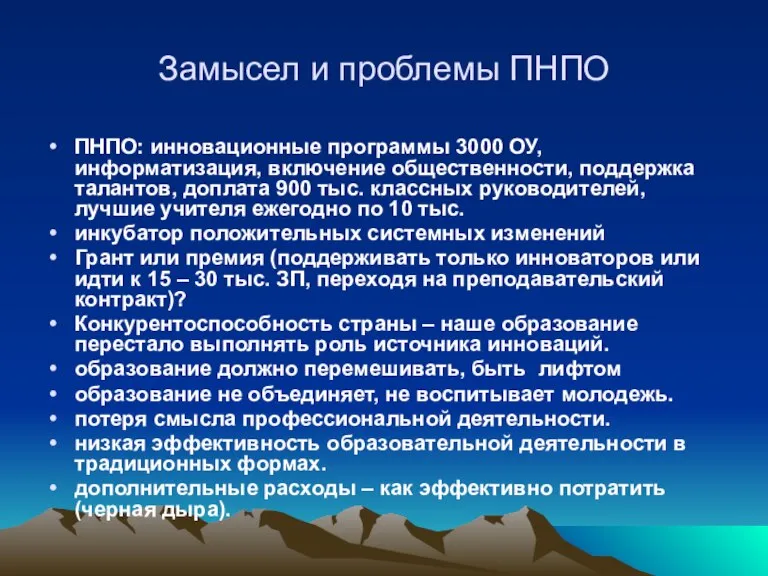 Замысел и проблемы ПНПО

• ПНПО: инновационные программы 3000 ОУ, информатизация, включение общественности, поддержка талантов, доплата 900 тыс. классных руководителей, лучшие учителя ежегодно по 10 тыс.
• инкубатор положительных системных изменений
• Грант или премия (поддерживать только инноваторов или идти к 15 – 30 тыс. ЗП, переходя на преподавательский контракт)?
• Конкурентоспособность страны – наше образование перестало выполнять роль источника инноваций.
• образование должно перемешивать, быть лифтом
• образование не объединяет, не воспитывает молодежь.
• потеря смысла профессиональной деятельности.
• низкая эффективность образовательной деятельности в традиционных формах.
• дополнительные расходы – как эффективно потратить (черная дыра).